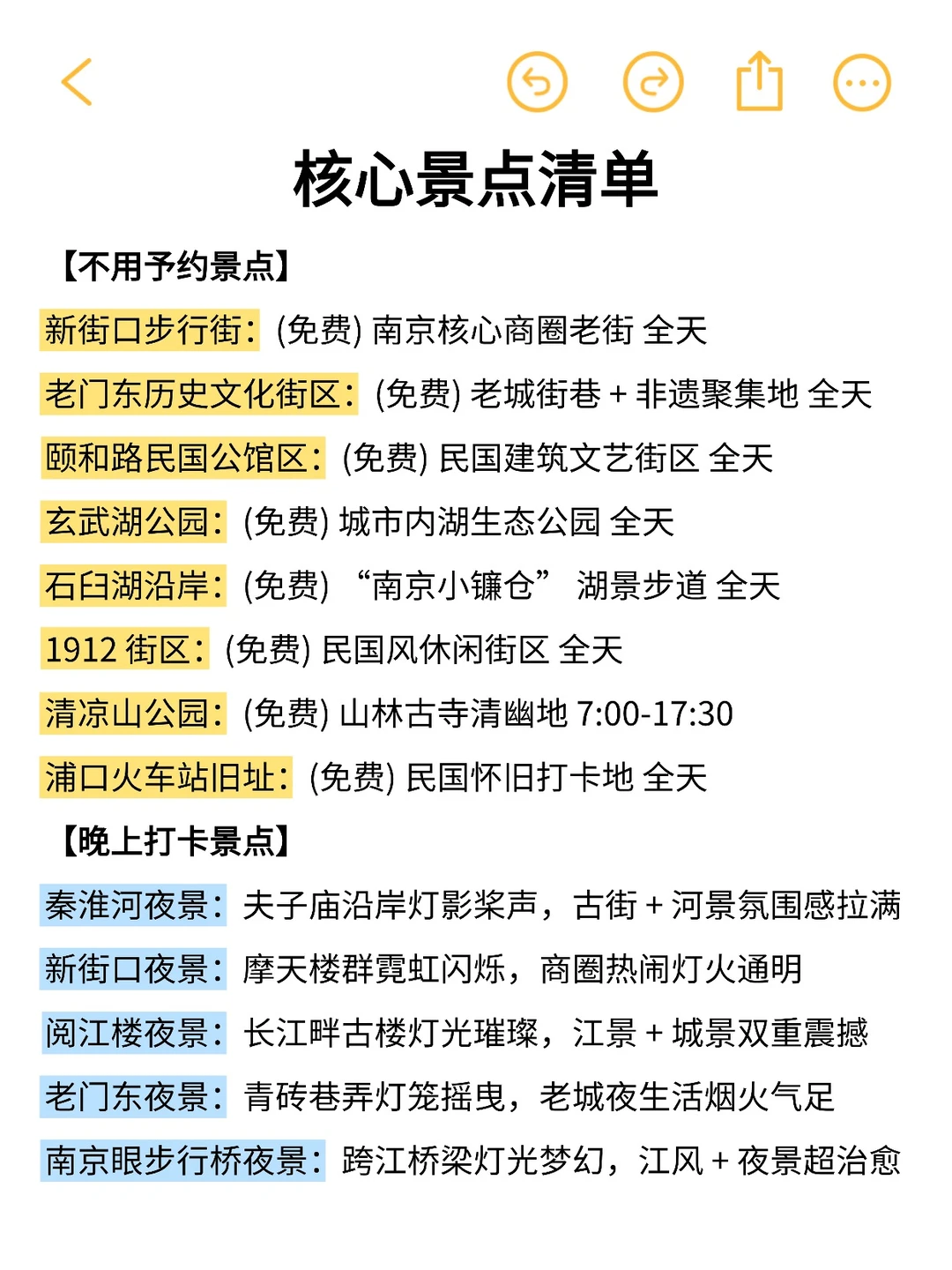 核心景点清单

【不用予约景点】

新街口步行街：(免费) 南京核心商圈老街 全天

老门东历史文化街区：(免费) 老城街巷 + 非遗聚集地 全天

颐和路民国公馆区：(免费) 民国建筑文艺街区 全天

玄武湖公园：(免费) 城市内湖生态公园 全天

石臼湖沿岸：(免费) “南京小镰仓” 湖景步道 全天

1912 街区：(免费) 民国风休闲街区 全天

清凉山公园：(免费) 山林古寺清幽地 7:00-17:30

浦口火车站旧址：(免费) 民国怀旧打卡地 全天

【晚上打卡景点】

秦淮河夜景：夫子庙沿岸灯影桨声，古街 + 河景氛围感拉满

新街口夜景：摩天楼群霓虹闪烁，商圈热闹灯火通明

阅江楼夜景：长江畔古楼灯光璀璨，江景 + 城景双重震撼

老门东夜景：青砖巷弄灯笼摇曳，老城夜生活烟火气足

南京眼步行桥夜景：跨江桥梁灯光梦幻，江风 + 夜景超治愈